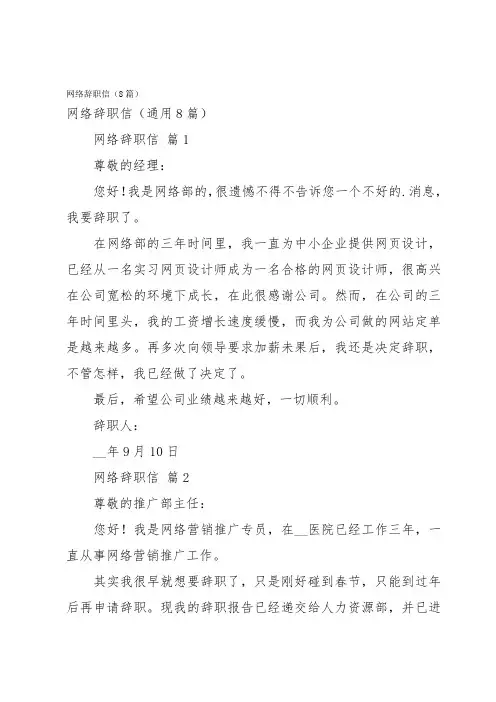 网络辞职信（8篇）

网络辞职信（通用8篇）

网络辞职信 篇1

尊敬的经理：

您好！我是网络部的，很遗憾不得不告诉您一个不好的.消息，我要辞职了。

在网络部的三年时间里，我一直为中小企业提供网页设计，已经从一名实习网页设计师成为一名合格的网页设计师，很高兴在公司宽松的环境下成长，在此很感谢公司。然而，在公司的三年时间里头，我的工资增长速度缓慢，而我为公司做的网站定单是越来越多。再多次向领导要求加薪未果后，我还是决定辞职，不管怎样，我已经做了决定了。

最后，希望公司业绩越来越好，一切顺利。

辞职人：

__年9月10日

网络辞职信 篇2

尊敬的推广部主任：

您好！我是网络营销推广专员，在__医院已经工作三年，一直从事网络营销推广工作。

其实我很早就想要辞职了，只是刚好碰到春节，只能到过年后再申请辞职。现我的辞职报告已经递交给人力资源部，并已进